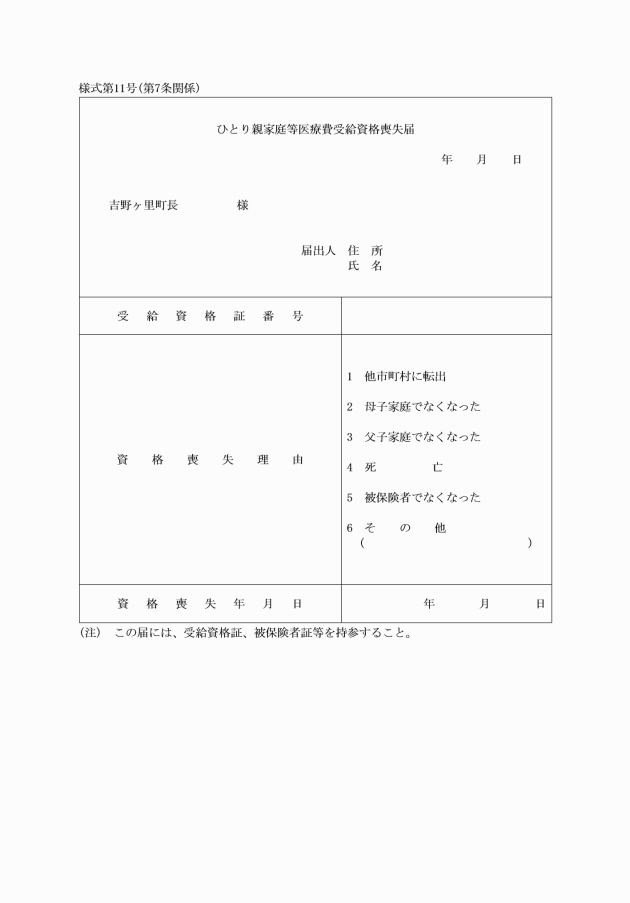 様式第11号(第7条関係)

ひとり親家庭等医療費受給資格喪失届

年　月　日

吉野ヶ里町長　　　　様

届出人　住　所
氏　名

| 受給資格証番号 | |
|---|---|
| 資格喪失理由 | 1　他市町村に転出<br>2　母子家庭でなくなった<br>3　父子家庭でなくなった<br>4　死　亡<br>5　被保険者でなくなった<br>6　その他<br>(　　　　　　) |
| 資格喪失年月日 | 年　月　日 |

(注)　この届には、受給資格証、被保険者証等を持参すること。